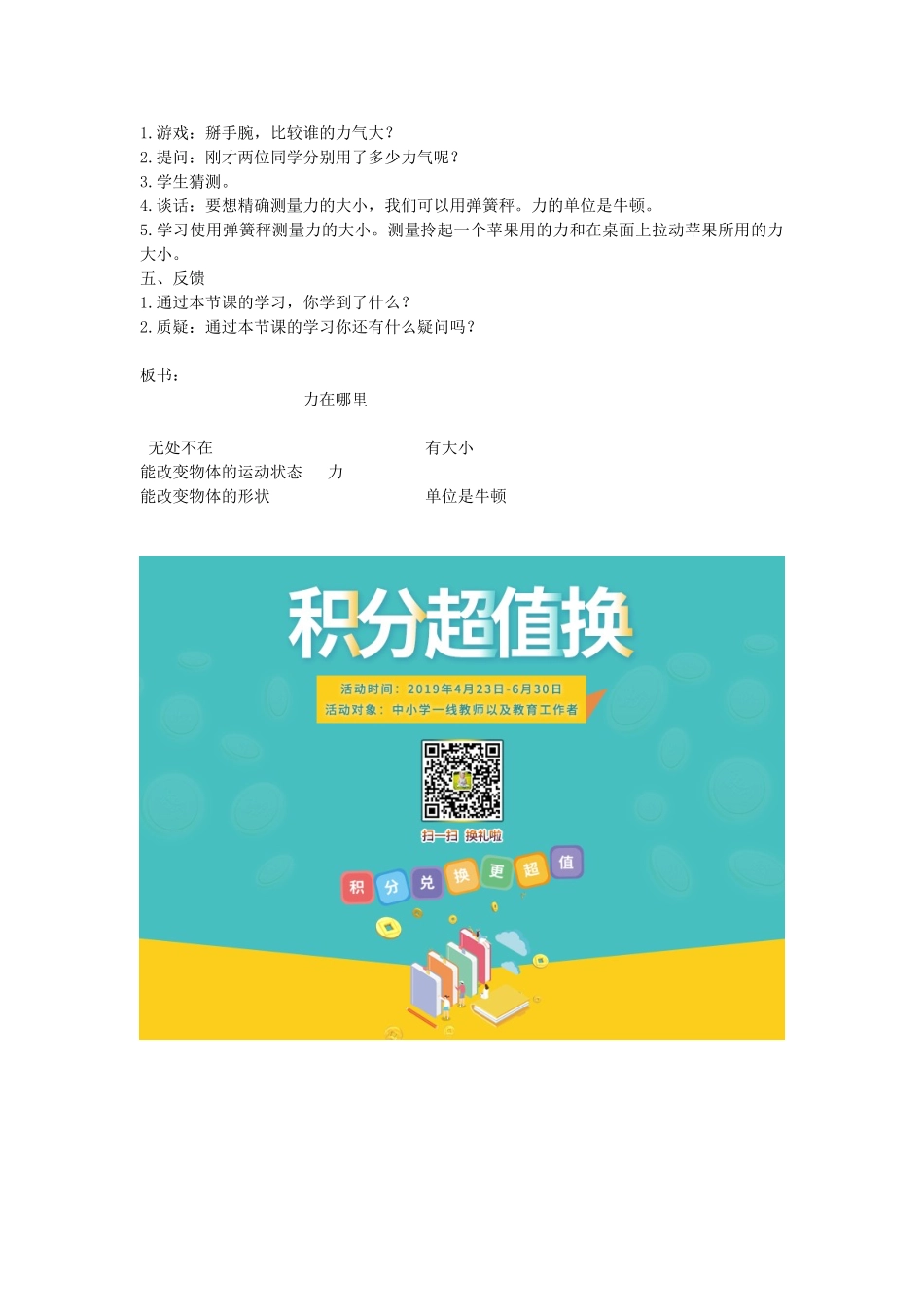 1.游戏：掰手腕，比较谁的力气大？
2.提问：刚才两位同学分别用了多少力气呢？
3.学生猜测。
4.谈话：要想精确测量力的大小，我们可以用弹簧秤。力的单位是牛顿。
5.学习使用弹簧秤测量力的大小。测量拎起一个苹果用的力和在桌面上拉动苹果所用的力大小。
五、反馈
1.通过本节课的学习，你学到了什么？
2.质疑：通过本节课的学习你还有什么疑问吗？

板书：
力在哪里

无处不在 有大小
能改变物体的运动状态 力
能改变物体的形状 单位是牛顿

积分超值换
活动时间：2019年4月23日-6月30日
活动对象：中小学一线教师以及教育工作者
扫一扫 换礼啦
积 分 兑 换 更 超 值